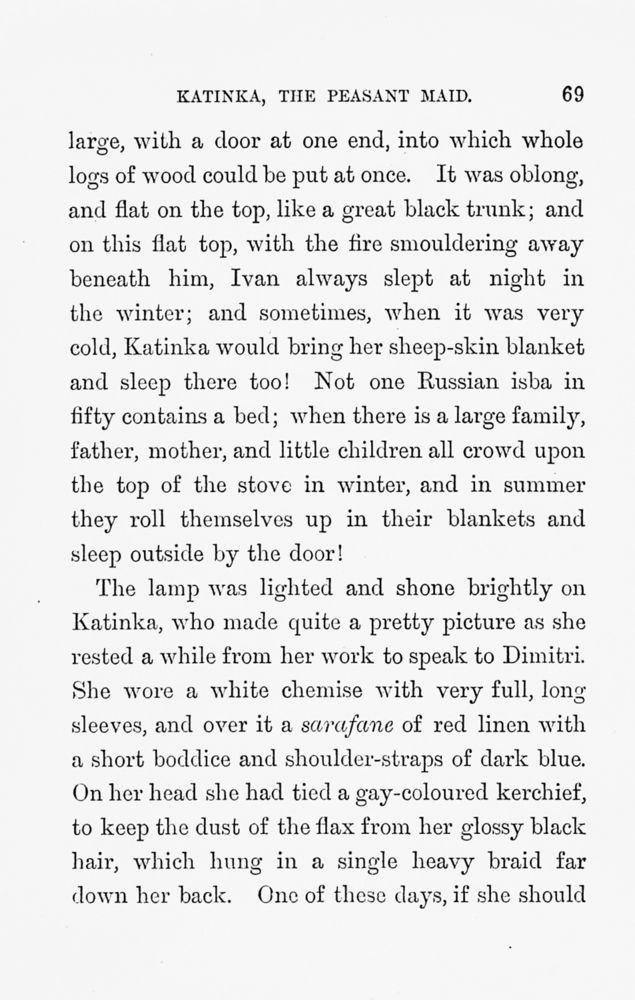 KATINKA, THE PEASANT MAID. 69

large, with a door at one end, into which whole logs of wood could be put at once. It was oblong, and flat on the top, like a great black trunk; and on this flat top, with the fire smouldering away beneath him, Ivan always slept at night in the winter; and sometimes, when it was very cold, Katinka would bring her sheep-skin blanket and sleep there too! Not one Russian isba in fifty contains a bed; when there is a large family, father, mother, and little children all crowd upon the top of the stove in winter, and in summer they roll themselves up in their blankets and sleep outside by the door!

The lamp was lighted and shone brightly on Katinka, who made quite a pretty picture as she rested a while from her work to speak to Dimitri. She wore a white chemise with very full, long sleeves, and over it a sarafane of red linen with a short boddice and shoulder-straps of dark blue. On her head she had tied a gay-coloured kerchief, to keep the dust of the flax from her glossy black hair, which hung in a single heavy braid far down her back. One of these days, if she should